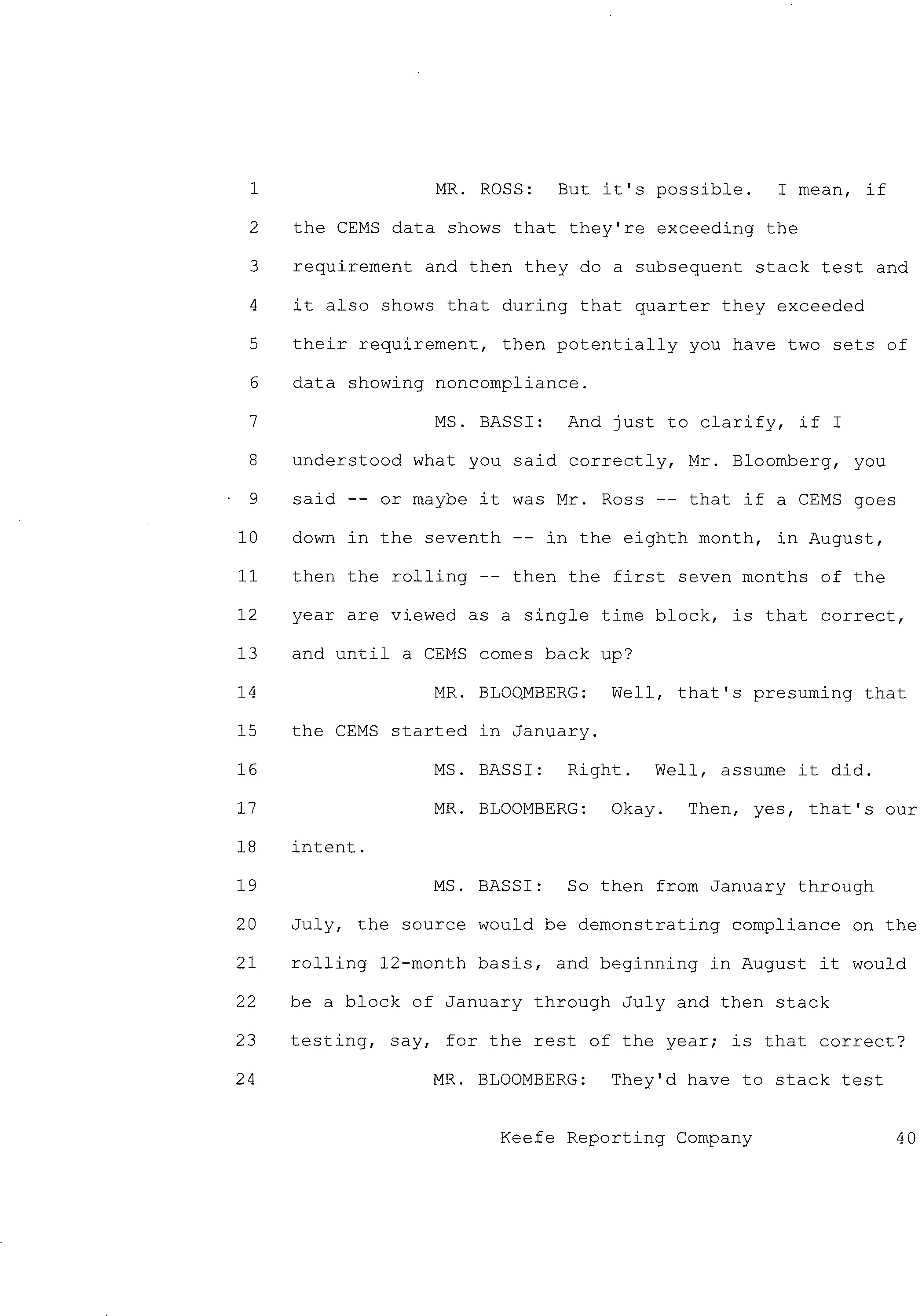 1 MR. ROSS: But it's possible. I mean, if
2 the CEMS data shows that they're exceeding the
3 requirement and then they do a subsequent stack test and
4 it also shows that during that quarter they exceeded
5 their requirement, then potentially you have two sets of
6 data showing noncompliance.
7 MS. BASSI: And just to clarify, if I
8 understood what you said correctly, Mr. Bloomberg, you
9 said -- or maybe it was Mr. Ross -- that if a CEMS goes
10 down in the seventh -- in the eighth month, in August,
11 then the rolling -- then the first seven months of the
12 year are viewed as a single time block, is that correct,
13 and until a CEMS comes back up?
14 MR. BLOOMBERG: Well, that's presuming that
15 the CEMS started in January.
16 MS. BASSI: Right. Well, assume it did.
17 MR. BLOOMBERG: Okay. Then, yes, that's our
18 intent.
19 MS. BASSI: So then from January through
20 July, the source would be demonstrating compliance on the
21 rolling 12-month basis, and beginning in August it would
22 be a block of January through July and then stack
23 testing, say, for the rest of the year; is that correct?
24 MR. BLOOMBERG: They'd have to stack test

Keefe Reporting Company 40